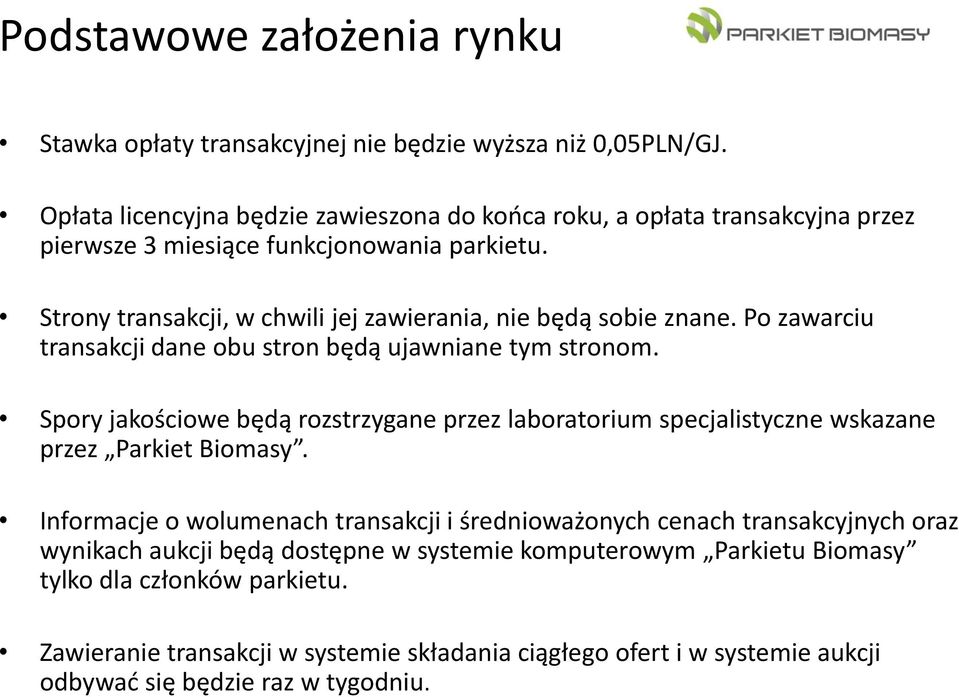 Podstawowe założenia rynku

PARKIET BIOMASY

• Stawka opłaty transakcyjnej nie będzie wyższa niż 0,05PLN/GJ.

• Opłata licencyjna będzie zawieszona do końca roku, a opłata transakcyjna przez pierwsze 3 miesiące funkcjonowania parkietu.

• Strony transakcji, w chwili jej zawierania, nie będą sobie znane. Po zawarciu transakcji dane obu stron będą ujawniane tym stronom.

• Spory jakościowe będą rozstrzygane przez laboratorium specjalistyczne wskazane przez „Parkiet Biomasy”.

• Informacje o wolumenach transakcji i średnioważonych cenach transakcyjnych oraz wynikach aukcji będą dostępne w systemie komputerowym „Parkietu Biomasy” tylko dla członków parkietu.

• Zawieranie transakcji w systemie składania ciągłego ofert i w systemie aukcji odbywać się będzie raz w tygodniu.